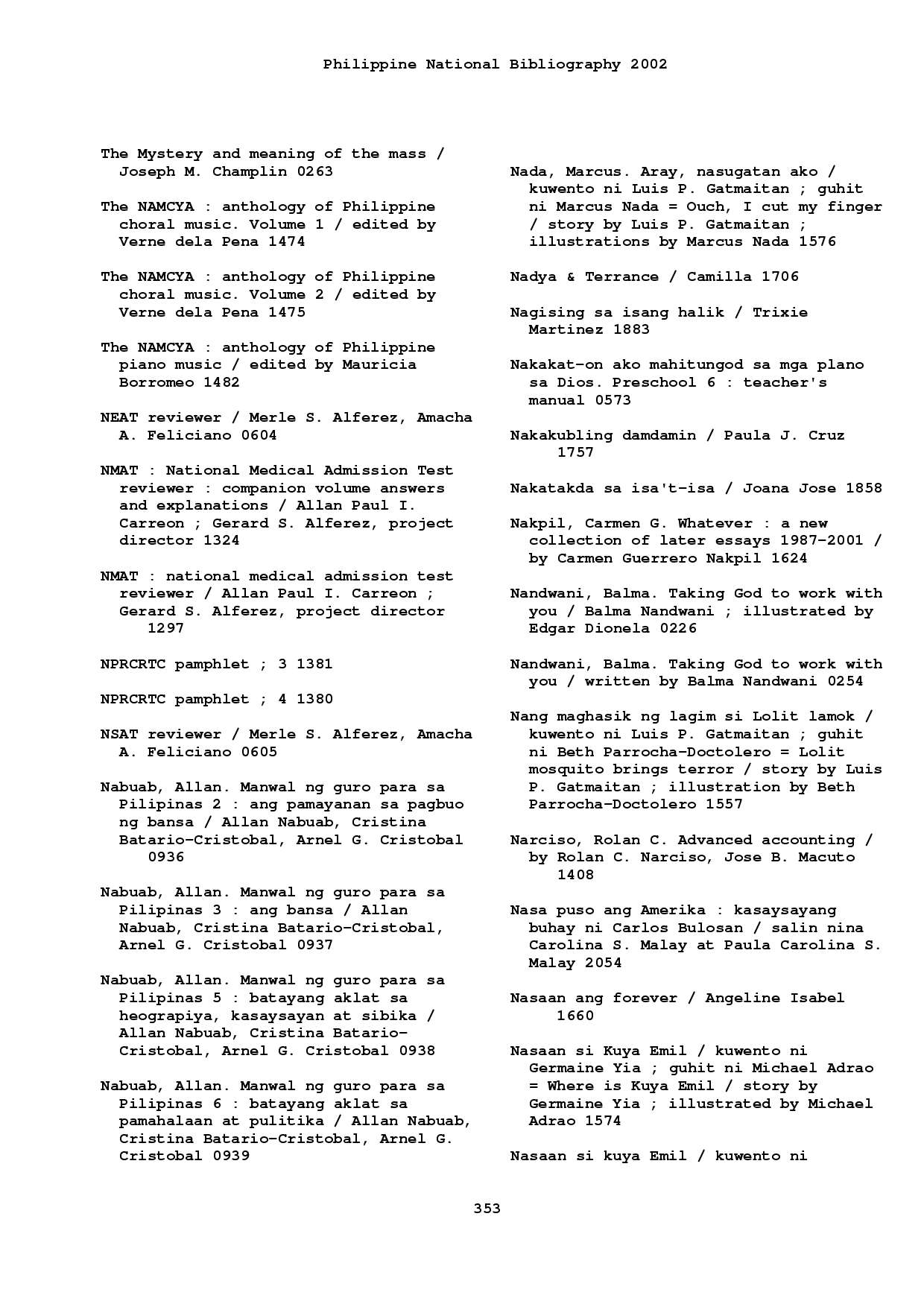 Philippine National Bibliography 2002

The Mystery and meaning of the mass / Joseph M. Champlin 0263

The NAMCYA : anthology of Philippine choral music. Volume 1 / edited by Verne dela Pena 1474

The NAMCYA : anthology of Philippine choral music. Volume 2 / edited by Verne dela Pena 1475

The NAMCYA : anthology of Philippine piano music / edited by Mauricia Borromeo 1482

NEAT reviewer / Merle S. Alferez, Amacha A. Feliciano 0604

NMAT : National Medical Admission Test reviewer : companion volume answers and explanations / Allan Paul I. Carreon ; Gerard S. Alferez, project director 1324

NMAT : national medical admission test reviewer / Allan Paul I. Carreon ; Gerard S. Alferez, project director 1297

NPRCRTC pamphlet ; 3 1381

NPRCRTC pamphlet ; 4 1380

NSAT reviewer / Merle S. Alferez, Amacha A. Feliciano 0605

Nabuab, Allan. Manwal ng guro para sa Pilipinas 2 : ang pamayanan sa pagbuo ng bansa / Allan Nabuab, Cristina Batario-Cristobal, Arnel G. Cristobal 0936

Nabuab, Allan. Manwal ng guro para sa Pilipinas 3 : ang bansa / Allan Nabuab, Cristina Batario-Cristobal, Arnel G. Cristobal 0937

Nabuab, Allan. Manwal ng guro para sa Pilipinas 5 : batayang aklat sa heograpiya, kasaysayan at sibika / Allan Nabuab, Cristina Batario-Cristobal, Arnel G. Cristobal 0938

Nabuab, Allan. Manwal ng guro para sa Pilipinas 6 : batayang aklat sa pamahalaan at pulitika / Allan Nabuab, Cristina Batario-Cristobal, Arnel G. Cristobal 0939

Nada, Marcus. Aray, nasugatan ako / kuwento ni Luis P. Gatmaitan ; guhit ni Marcus Nada = Ouch, I cut my finger / story by Luis P. Gatmaitan ; illustrations by Marcus Nada 1576

Nadya & Terrance / Camilla 1706

Nagising sa isang halik / Trixie Martinez 1883

Nakakat-on ako mahitungod sa mga plano sa Dios. Preschool 6 : teacher's manual 0573

Nakakubling damdamin / Paula J. Cruz 1757

Nakatakda sa isa't-isa / Joana Jose 1858

Nakpil, Carmen G. Whatever : a new collection of later essays 1987-2001 / by Carmen Guerrero Nakpil 1624

Nandwani, Balma. Taking God to work with you / Balma Nandwani ; illustrated by Edgar Dionela 0226

Nandwani, Balma. Taking God to work with you / written by Balma Nandwani 0254

Nang maghasik ng lagim si Lolit lamok / kuwento ni Luis P. Gatmaitan ; guhit ni Beth Parrocha-Doctolero = Lolit mosquito brings terror / story by Luis P. Gatmaitan ; illustration by Beth Parrocha-Doctolero 1557

Narciso, Rolan C. Advanced accounting / by Rolan C. Narciso, Jose B. Macuto 1408

Nasa puso ang Amerika : kasaysayang buhay ni Carlos Bulosan / salin nina Carolina S. Malay at Paula Carolina S. Malay 2054

Nasaan ang forever / Angeline Isabel 1660

Nasaan si Kuya Emil / kuwento ni Germaine Yia ; guhit ni Michael Adrao = Where is Kuya Emil / story by Germaine Yia ; illustrated by Michael Adrao 1574

Nasaan si kuya Emil / kuwento ni

353